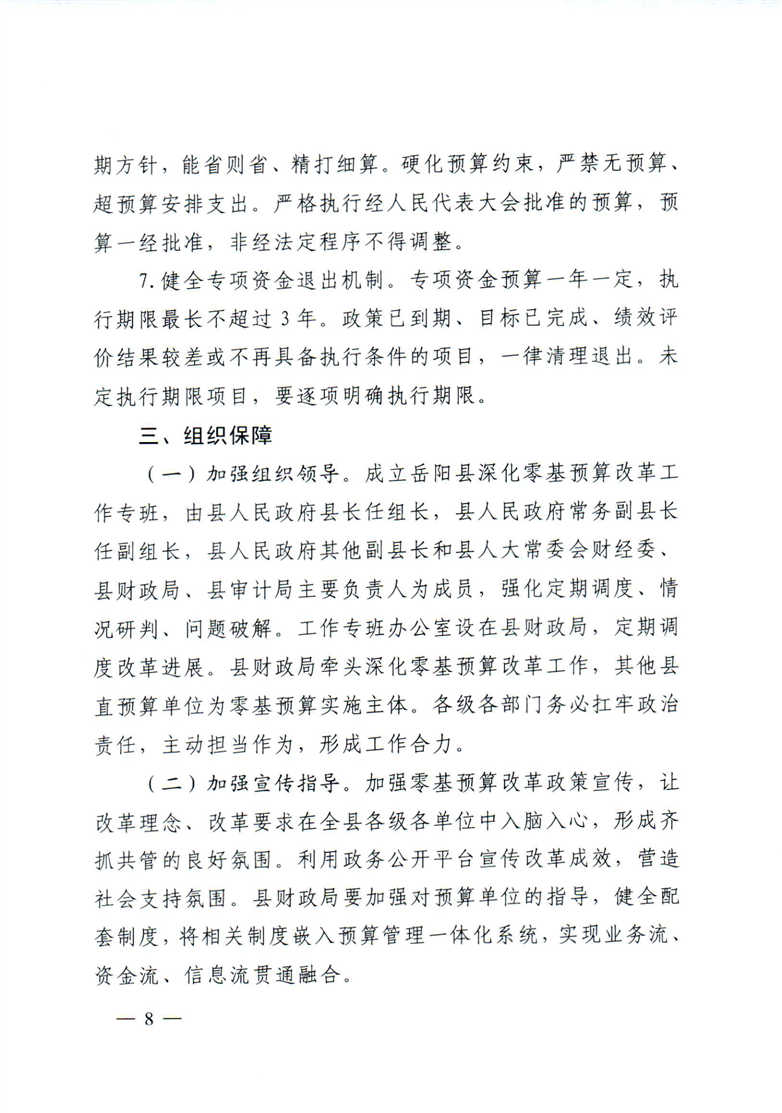 期方针，能省则省、精打细算。硬化预算约束，严禁无预算、超预算安排支出。严格执行经人民代表大会批准的预算，预算一经批准，非经法定程序不得调整。

7. 健全专项资金退出机制。专项资金预算一年一定，执行期限最长不超过 3 年。政策已到期、目标已完成、绩效评价结果较差或不再具备执行条件的项目，一律清理退出。未定执行期限项目，要逐项明确执行期限。

三、组织保障

（一）加强组织领导。成立岳阳县深化零基预算改革工作专班，由县人民政府县长任组长，县人民政府常务副县长任副组长，县人民政府其他副县长和县人大常委会财经委、县财政局、县审计局主要负责人为成员，强化定期调度、情况研判、问题破解。工作专班办公室设在县财政局，定期调度改革进展。县财政局牵头深化零基预算改革工作，其他县直预算单位为零基预算实施主体。各级各部门务必扛牢政治责任，主动担当作为，形成工作合力。

（二）加强宣传指导。加强零基预算改革政策宣传，让改革理念、改革要求在全县各级各单位中入脑入心，形成齐抓共管的良好氛围。利用政务公开平台宣传改革成效，营造社会支持氛围。县财政局要加强对预算单位的指导，健全配套制度，将相关制度嵌入预算管理一体化系统，实现业务流、资金流、信息流贯通融合。

— 8 —